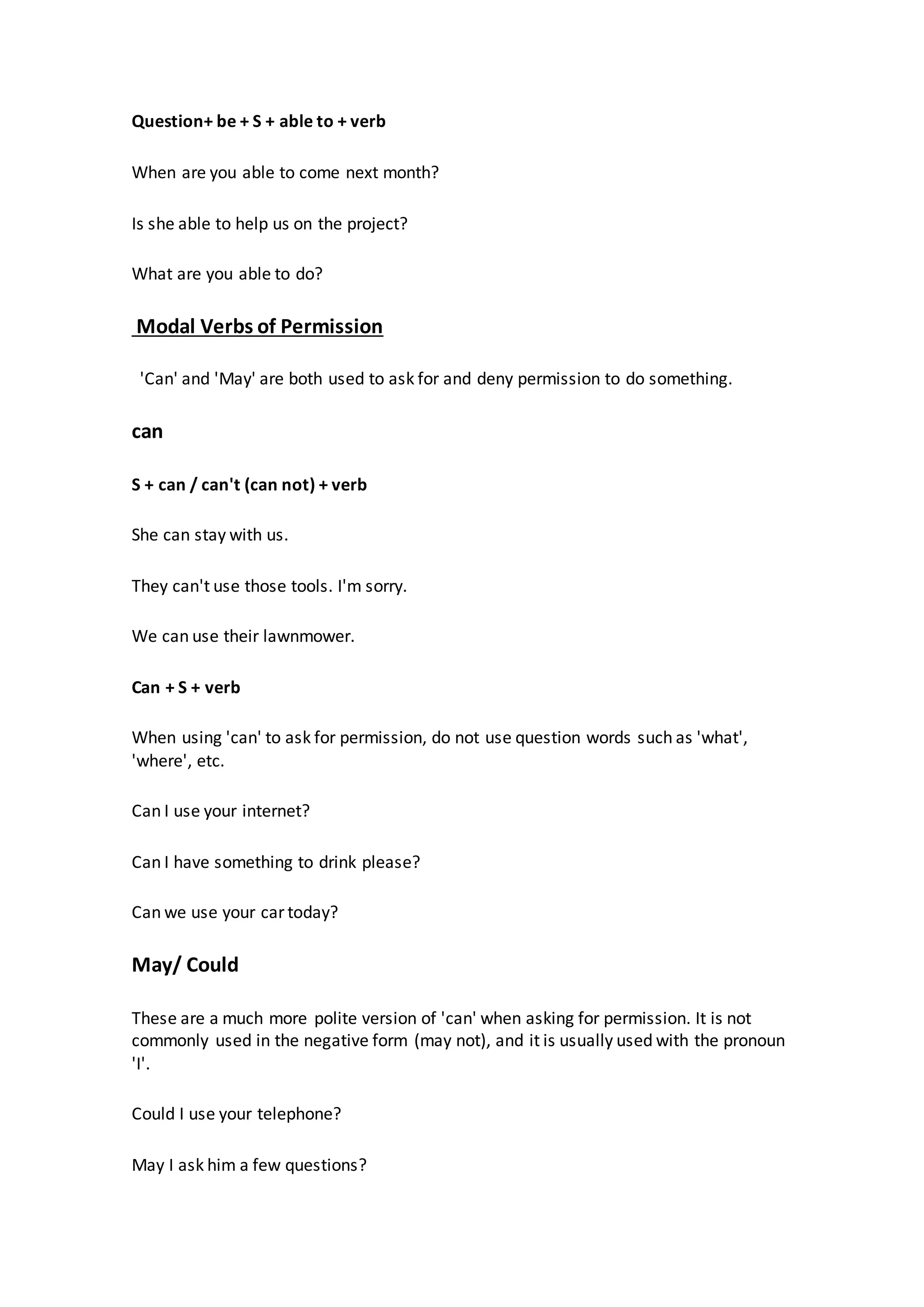 Question+ be + S + able to + verb

When are you able to come next month?

Is she able to help us on the project?

What are you able to do?

Modal Verbs of Permission

'Can' and 'May' are both used to ask for and deny permission to do something.

can

S + can / can't (can not) + verb

She can stay with us.

They can't use those tools. I'm sorry.

We can use their lawnmower.

Can + S + verb

When using 'can' to ask for permission, do not use question words such as 'what', 'where', etc.

Can I use your internet?

Can I have something to drink please?

Can we use your car today?

May/ Could

These are a much more polite version of 'can' when asking for permission. It is not commonly used in the negative form (may not), and it is usually used with the pronoun 'I'.

Could I use your telephone?

May I ask him a few questions?